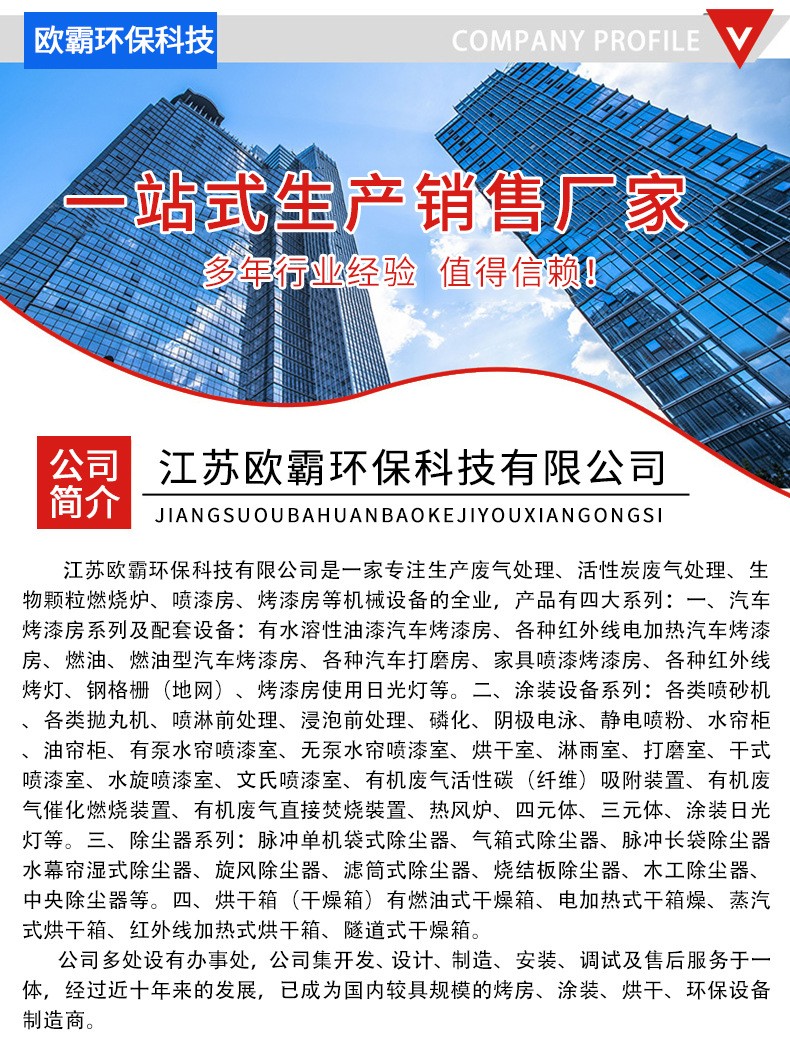 欧霸环保科技

COMPANY PROFILE

一站式生产销售厂家

多年行业经验 值得信赖！

公司简介

江苏欧霸环保科技有限公司

JIANGSUOUBAHUANBAOKEJIYOUXIANGONGSI

江苏欧霸环保科技有限公司是一家专注生产废气处理、活性炭废气处理、生物颗粒燃烧炉、喷漆房、烤漆房等机械设备的全业，产品有四大系列：一、汽车烤漆房系列及配套设备：有水溶性油漆汽车烤漆房、各种红外线电加热汽车烤漆房、燃油、燃油型汽车烤漆房、各种汽车打磨房、家具喷漆烤漆房、各种红外线烤灯、钢格栅（地网）、烤漆房使用日光灯等。二、涂装设备系列：各类喷砂机、各类抛丸机、喷淋前处理、浸泡前处理、磷化、阴极电泳、静电喷粉、水帘柜、油帘柜、有泵水帘喷漆室、无泵水帘喷漆室、烘干室、淋雨室、打磨室、干式喷漆室、水旋喷漆室、文氏喷漆室、有机废气活性碳（纤维）吸附装置、有机废气催化燃烧装置、有机废气直接焚烧装置、热风炉、四元体、三元体、涂装日光灯等。三、除尘器系列：脉冲单机袋式除尘器、气箱式除尘器、脉冲长袋除尘器水幕帘湿式除尘器、旋风除尘器、滤筒式除尘器、烧结板除尘器、木工除尘器、中央除尘器等。四、烘干箱（干燥箱）有燃油式干燥箱、电加热式干箱燥、蒸汽式烘干箱、红外线加热式烘干箱、隧道式干燥箱。

公司多处设有办事处，公司集开发、设计、制造、安装、调试及售后服务于一体，经过近十年来的发展，已成为国内较具规模的烤房、涂装、烘干、环保设备制造商。